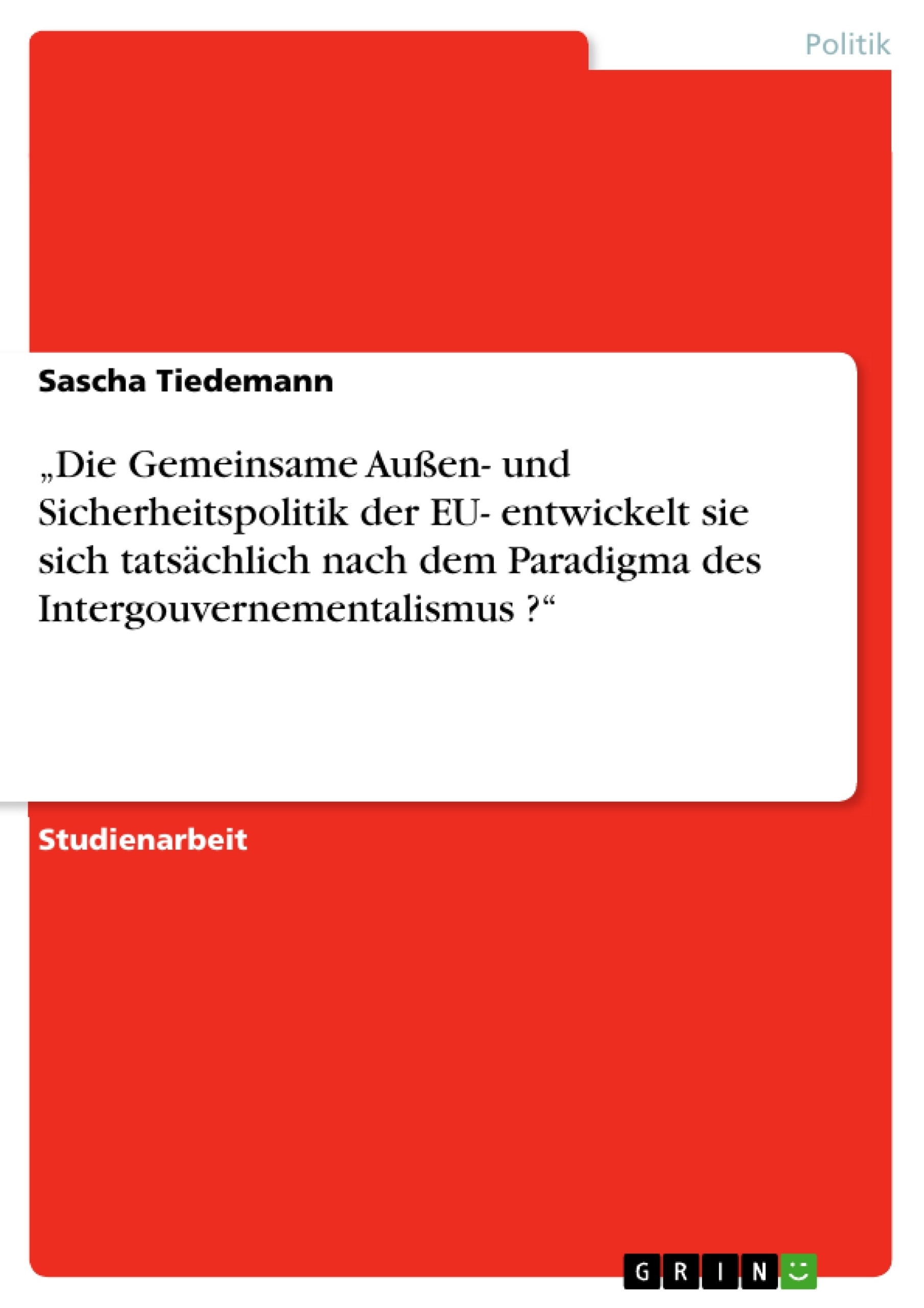 Politik

Sascha Tiedemann

„Die Gemeinsame Außen- und Sicherheitspolitik der EU- entwickelt sie sich tatsächlich nach dem Paradigma des Intergouvernementalismus ?“

Studienarbeit

GRIN